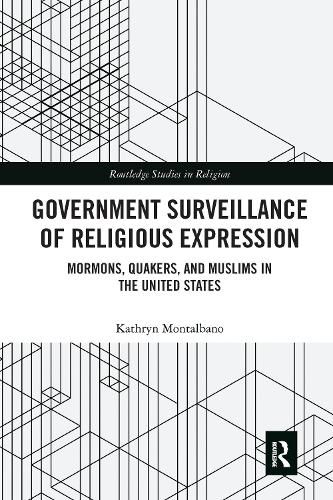 Routledge Studies in Religion

GOVERNMENT SURVEILLANCE OF RELIGIOUS EXPRESSION

MORMONS, QUAKERS, AND MUSLIMS IN THE UNITED STATES

Kathryn Montalbano

R
ROUTLEDGE